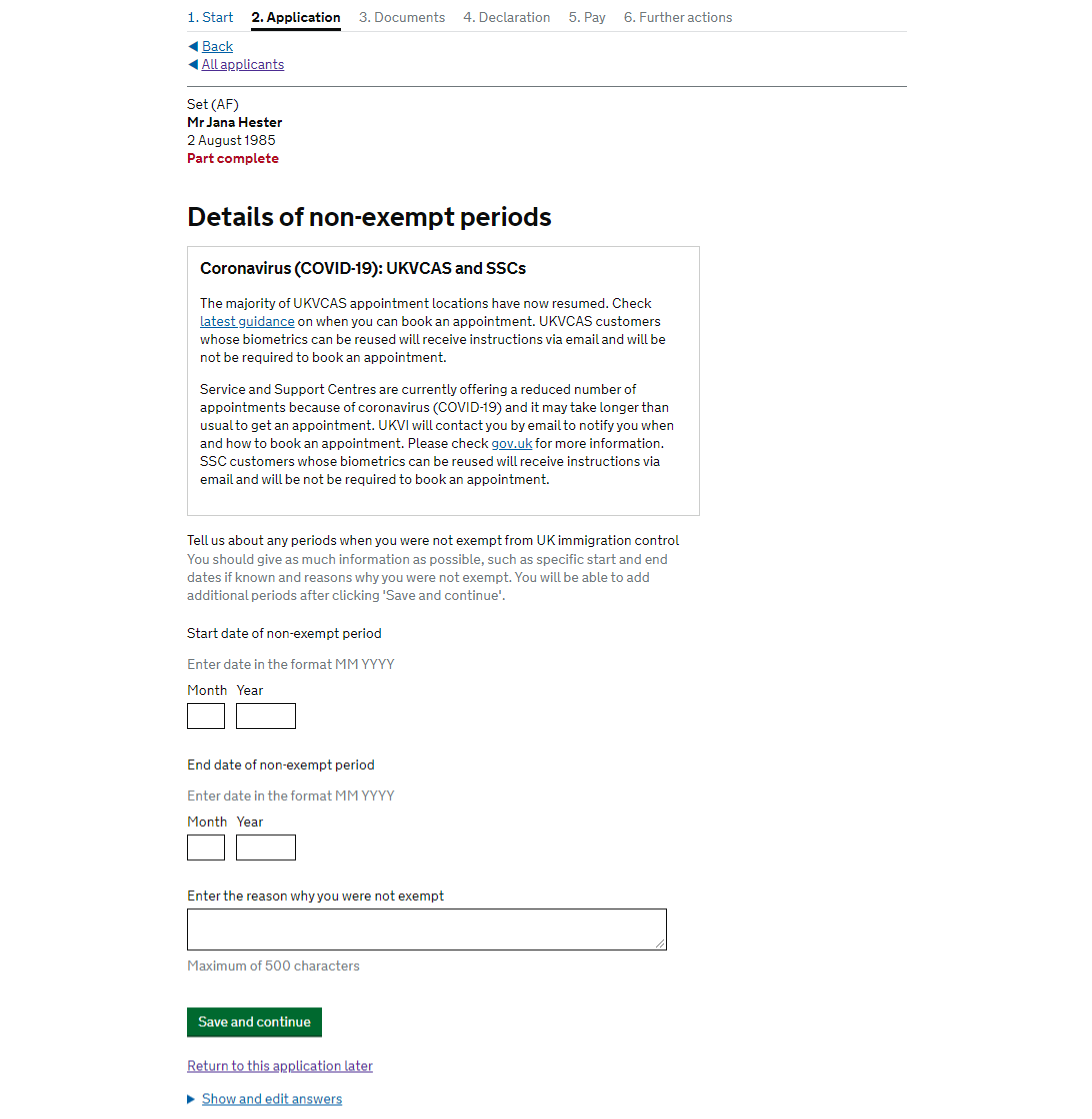 1. Start 2. Application 3. Documents 4. Declaration 5. Pay 6. Further actions

◀ Back
◀ All applicants

Set (AF)
Mr Jana Hester
2 August 1985
Part complete

Details of non-exempt periods

Coronavirus (COVID-19): UKVCAS and SSCs

The majority of UKVCAS appointment locations have now resumed. Check latest guidance on when you can book an appointment. UKVCAS customers whose biometrics can be reused will receive instructions via email and will be not be required to book an appointment.

Service and Support Centres are currently offering a reduced number of appointments because of coronavirus (COVID-19) and it may take longer than usual to get an appointment. UKVI will contact you by email to notify you when and how to book an appointment. Please check gov.uk for more information. SSC customers whose biometrics can be reused will receive instructions via email and will be not be required to book an appointment.

Tell us about any periods when you were not exempt from UK immigration control
You should give as much information as possible, such as specific start and end dates if known and reasons why you were not exempt. You will be able to add additional periods after clicking 'Save and continue'.

Start date of non-exempt period

Enter date in the format MM YYYY

Month Year

End date of non-exempt period

Enter date in the format MM YYYY

Month Year

Enter the reason why you were not exempt

Maximum of 500 characters

Save and continue

Return to this application later

▶ Show and edit answers